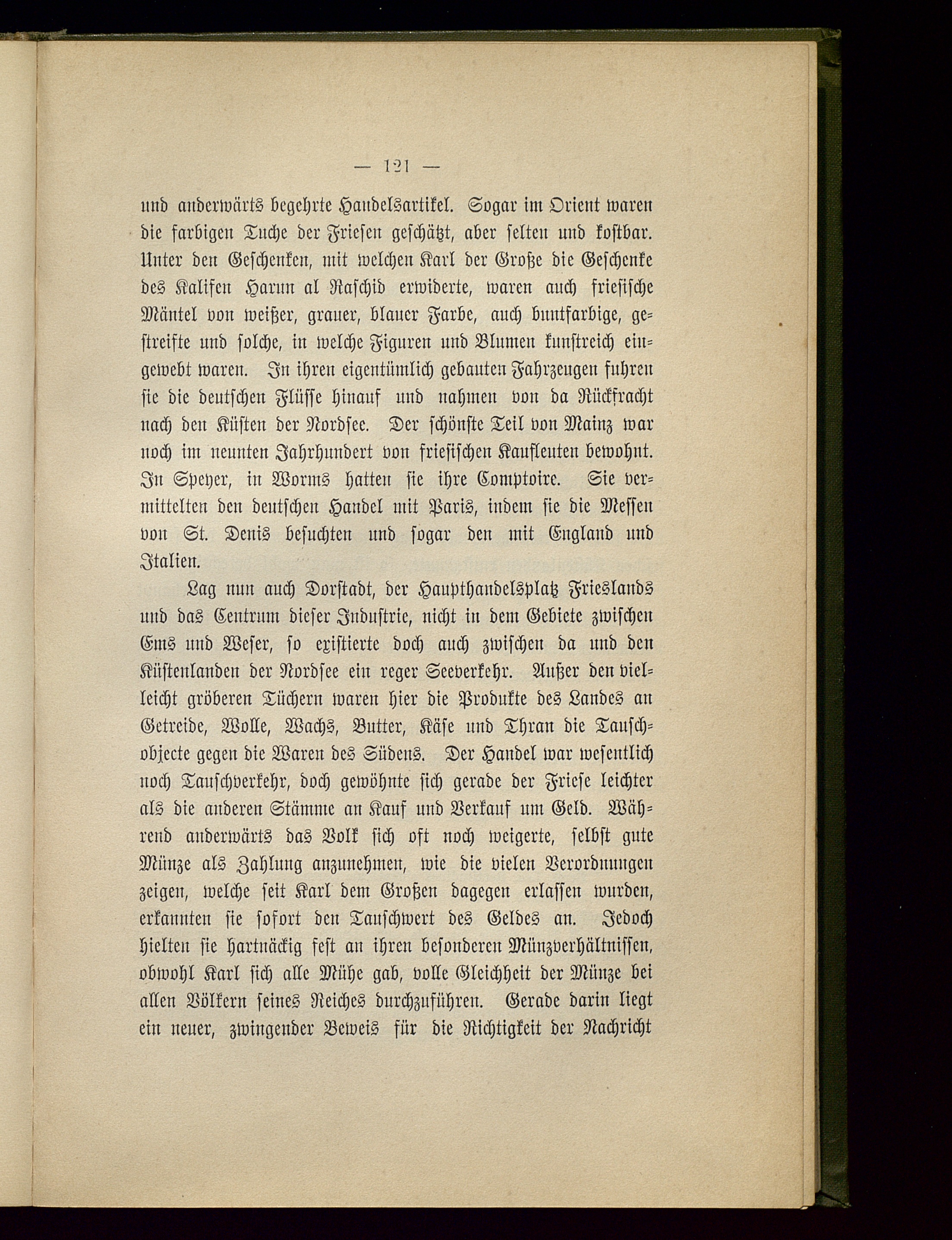 — 121 —

und anderwärts begehrte Handelsartikel. Sogar im Orient waren die farbigen Tuche der Friesen geschätzt, aber selten und kostbar. Unter den Geschenken, mit welchen Karl der Große die Geschenke des Kalifen Harun al Raschid erwiderte, waren auch friesische Mäntel von weißer, grauer, blauer Farbe, auch buntfarbige, gestreifte und solche, in welche Figuren und Blumen kunstreich eingewebt waren. In ihren eigentümlich gebauten Fahrzeugen fuhren sie die deutschen Flüsse hinauf und nahmen von da Rückfracht nach den Küsten der Nordsee. Der schönste Teil von Mainz war noch im neunten Jahrhundert von friesischen Kaufleuten bewohnt. In Speyer, in Worms hatten sie ihre Comptoire. Sie vermittelten den deutschen Handel mit Paris, indem sie die Messen von St. Denis besuchten und sogar den mit England und Italien.

Lag nun auch Dorstadt, der Haupthandelsplatz Frieslands und das Centrum dieser Industrie, nicht in dem Gebiete zwischen Ems und Weser, so existierte doch auch zwischen da und den Küstenlanden der Nordsee ein reger Seeverkehr. Außer den vielleicht gröberen Tüchern waren hier die Produkte des Landes an Getreide, Wolle, Wachs, Butter, Käse und Thran die Tauschobjecte gegen die Waren des Südens. Der Handel war wesentlich noch Tauschverkehr, doch gewöhnte sich gerade der Friese leichter als die anderen Stämme an Kauf und Verkauf um Geld. Während anderwärts das Volk sich oft noch weigerte, selbst gute Münze als Zahlung anzunehmen, wie die vielen Verordnungen zeigen, welche seit Karl dem Großen dagegen erlassen wurden, erkannten sie sofort den Tauschwert des Geldes an. Jedoch hielten sie hartnäckig fest an ihren besonderen Münzverhältnissen, obwohl Karl sich alle Mühe gab, volle Gleichheit der Münze bei allen Völkern seines Reiches durchzuführen. Gerade darin liegt ein neuer, zwingender Beweis für die Richtigkeit der Nachricht